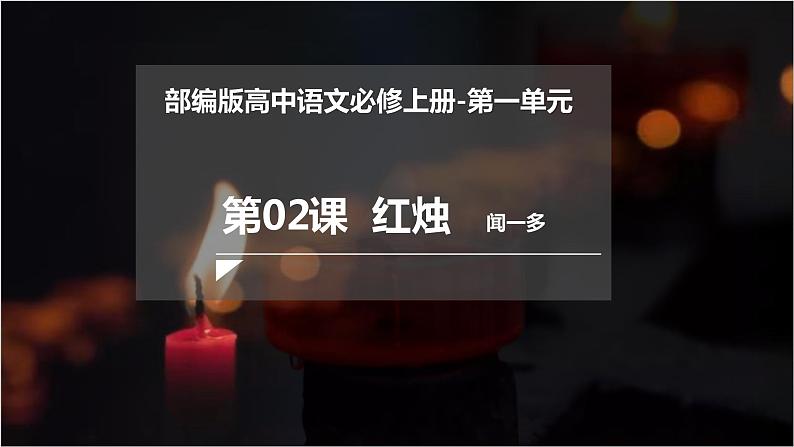 部编版高中语文必修上册-第一单元

第02课 红烛 闻一多